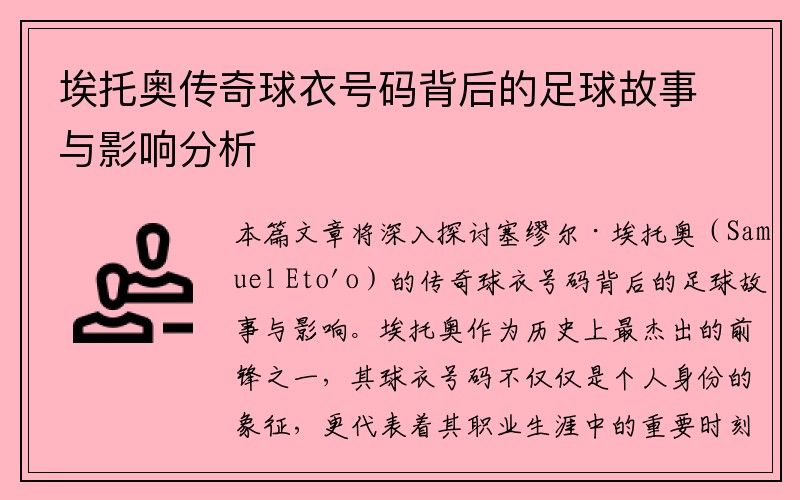 埃托奥传奇球衣号码背后的足球故事与影响分析

本篇文章将深入探讨塞缪尔·埃托奥（Samuel Eto'o）的传奇球衣号码背后的足球故事与影响。埃托奥作为历史上最杰出的前锋之一，其球衣号码不仅仅是个人身份的象征，更代表着其职业生涯中的重要时刻